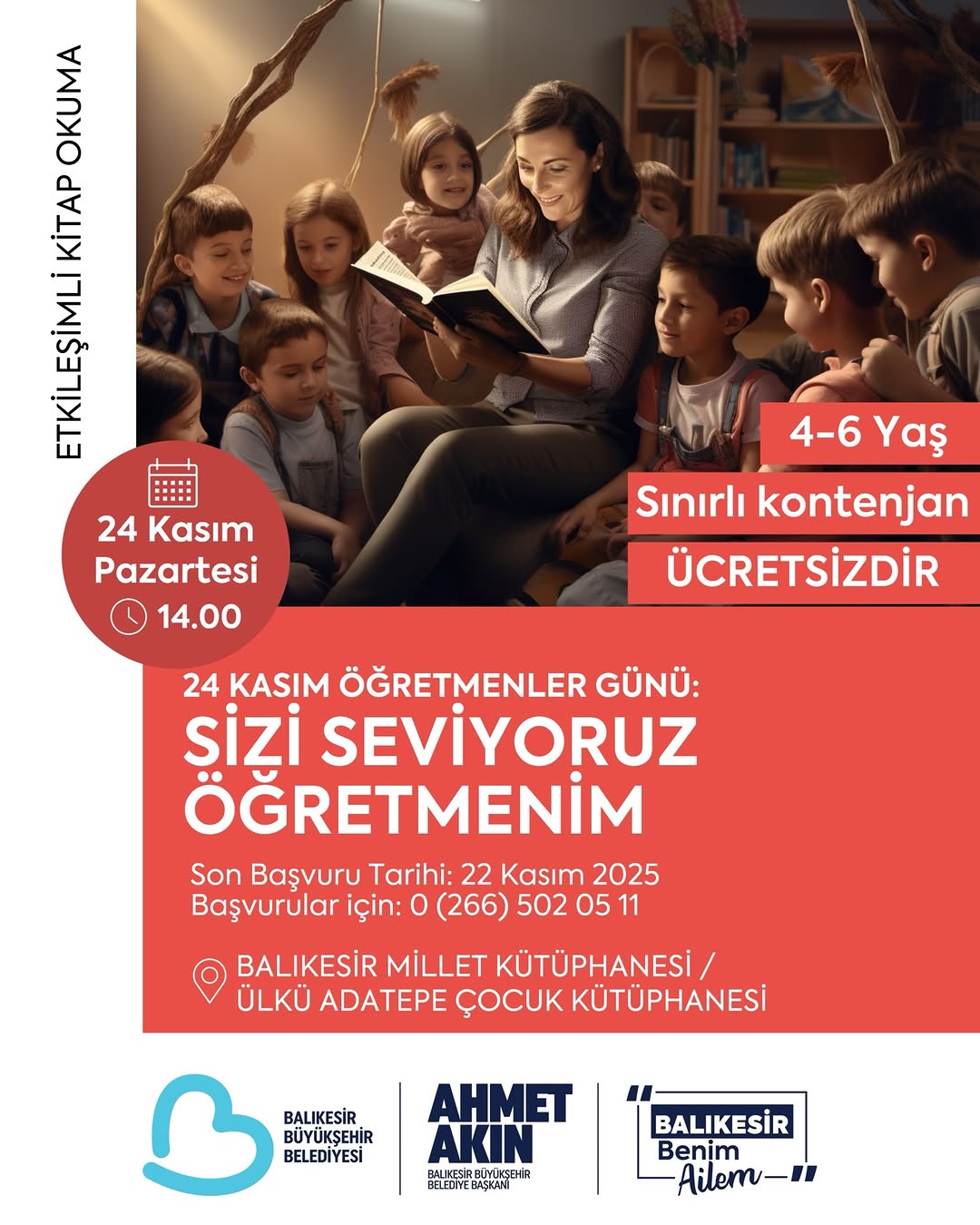 ETKİLEŞİMLİ KİTAP OKUMA

24 Kasım Pazartesi
14.00

4-6 Yaş
Sınırlı kontenjan
ÜCRETSİZDİR

24 KASIM ÖĞRETMENLER GÜNÜ:
SİZİ SEVİYORUZ ÖĞRETMENİM

Son Başvuru Tarihi: 22 Kasım 2025
Başvurular için: 0 (266) 502 05 11

BALIKESİR MİLLET KÜTÜPHANESİ / ÜLKÜ ADATEPE ÇOCUK KÜTÜPHANESİ

BALIKESİR BÜYÜKŞEHİR BELEDİYESİ

AHMET AKIN
BALIKESİR BÜYÜKŞEHİR BELEDİYE BAŞKANI

BALIKESİR Benim Ailem